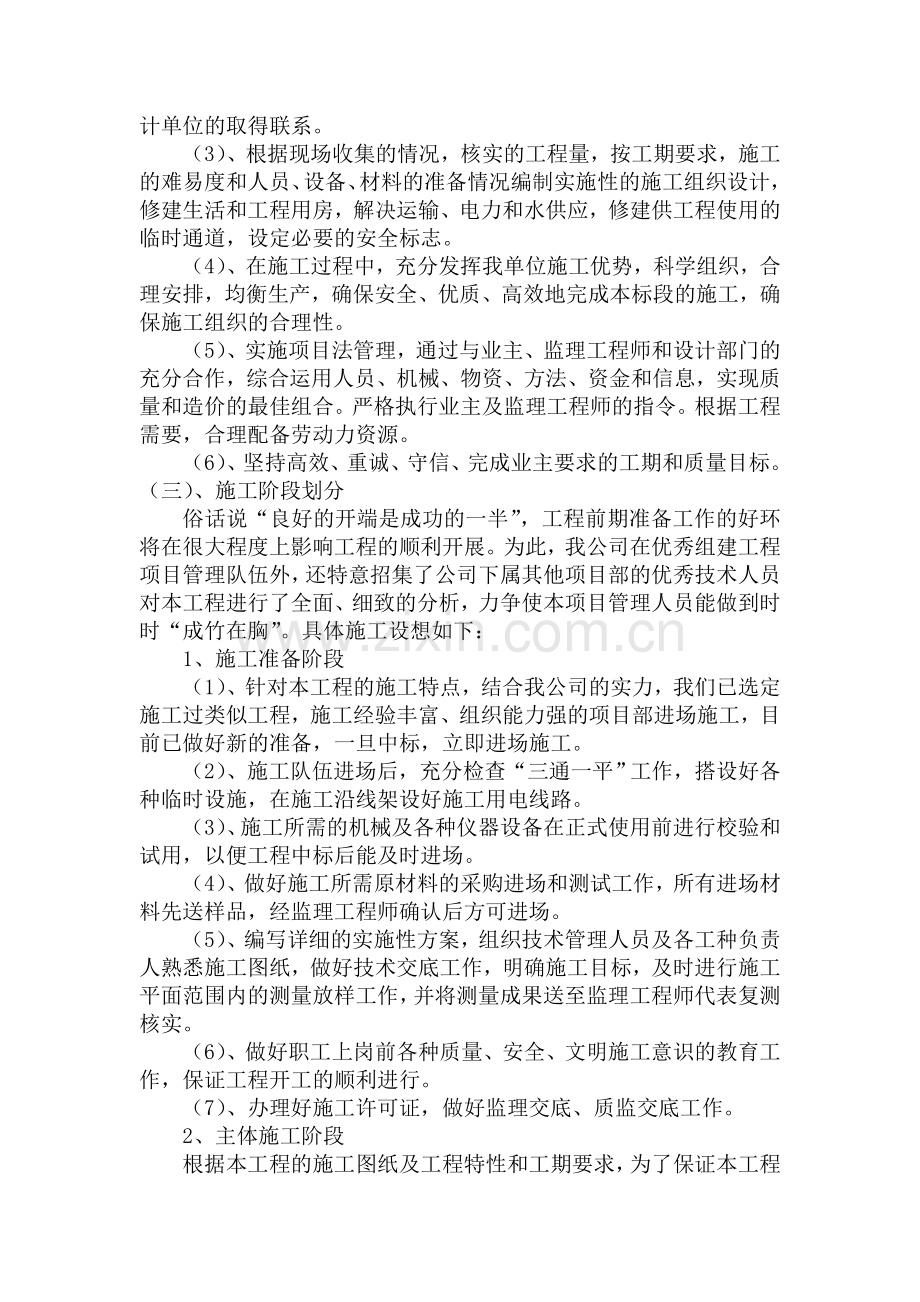 计单位的取得联系。

（3）、根据现场收集的情况，核实的工程量，按工期要求，施工的难易度和人员、设备、材料的准备情况编制实施性的施工组织设计，修建生活和工程用房，解决运输、电力和水供应，修建供工程使用的临时通道，设定必要的安全标志。

（4）、在施工过程中，充分发挥我单位施工优势，科学组织，合理安排，均衡生产，确保安全、优质、高效地完成本标段的施工，确保施工组织的合理性。

（5）、实施项目法管理，通过与业主、监理工程师和设计部门的充分合作，综合运用人员、机械、物资、方法、资金和信息，实现质量和造价的最佳组合。严格执行业主及监理工程师的指令。根据工程需要，合理配备劳动力资源。

（6）、坚持高效、重诚、守信、完成业主要求的工期和质量目标。

（三）、施工阶段划分

俗话说“良好的开端是成功的一半”，工程前期准备工作的好环将在很大程度上影响工程的顺利开展。为此，我公司在优秀组建工程项目管理队伍外，还特意招集了公司下属其他项目部的优秀技术人员对本工程进行了全面、细致的分析，力争使本项目管理人员能做到时时“成竹在胸”。具体施工设想如下：

1、施工准备阶段

（1）、针对本工程的施工特点，结合我公司的实力，我们已选定施工过类似工程，施工经验丰富、组织能力强的项目部进场施工，目前已做好新的准备，一旦中标，立即进场施工。

（2）、施工队伍进场后，充分检查“三通一平”工作，搭设好各种临时设施，在施工沿线架设好施工用电线路。

（3）、施工所需的机械及各种仪器设备在正式使用前进行校验和试用，以便工程中标后能及时进场。

（4）、做好施工所需原材料的采购进场和测试工作，所有进场材料先送样品，经监理工程师确认后方可进场。

（5）、编写详细的实施性方案，组织技术管理人员及各工种负责人熟悉施工图纸，做好技术交底工作，明确施工目标，及时进行施工平面范围内的测量放样工作，并将测量成果送至监理工程师代表复测核实。

（6）、做好职工上岗前各种质量、安全、文明施工意识的教育工作，保证工程开工的顺利进行。

（7）、办理好施工许可证，做好监理交底、质监交底工作。

2、主体施工阶段

根据本工程的施工图纸及工程特性和工期要求，为了保证本工程

www.zixin.com.cn